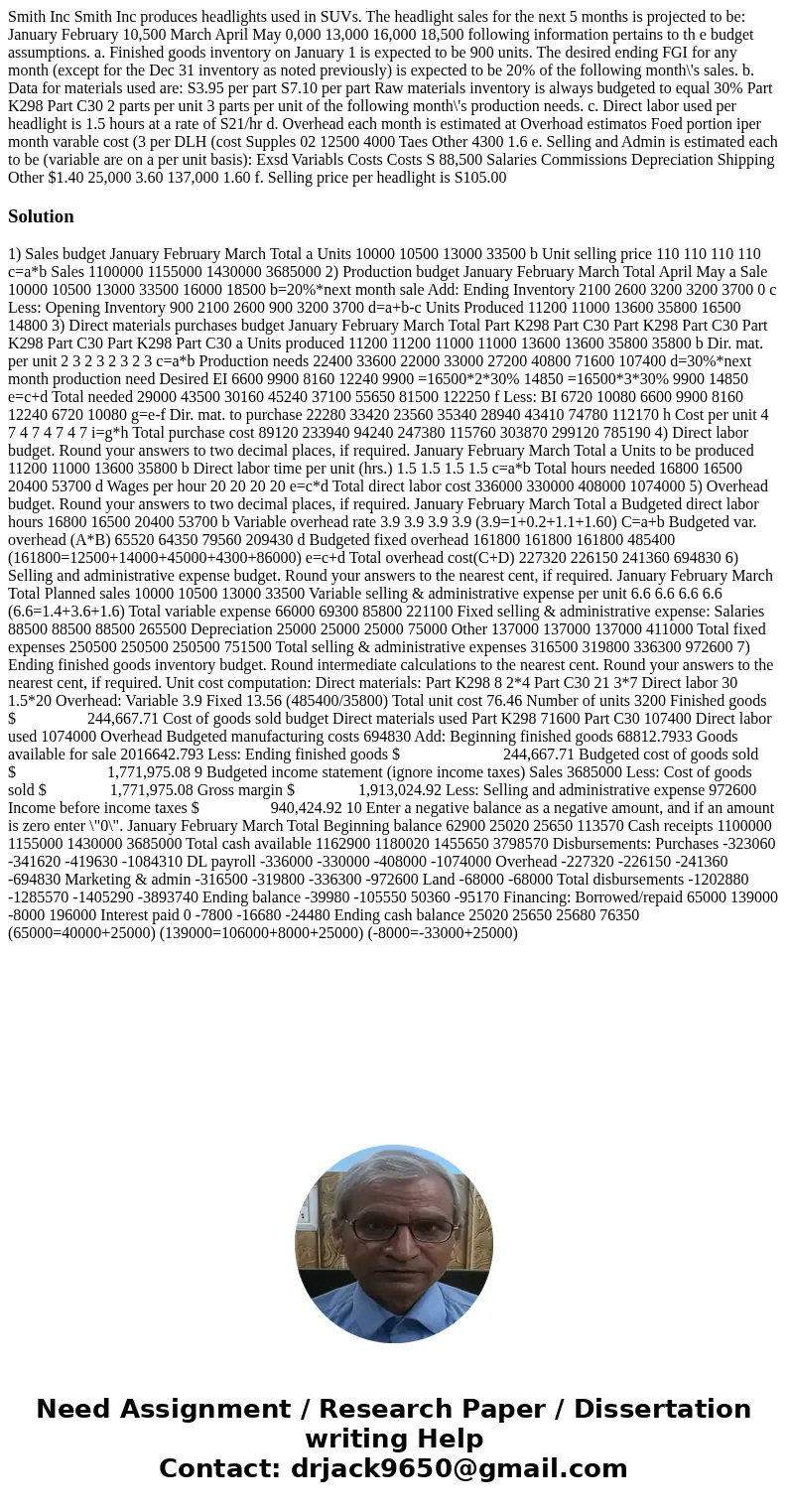 Smith Inc Smith Inc produces headlights used in SUVs. The headlight sales for the next 5 months is projected to be: January February 10,500 March April May 0,000 13,000 16,000 18,500 following information pertains to th e budget assumptions. a. Finished goods inventory on January 1 is expected to be 900 units. The desired ending FGI for any month (except for the Dec 31 inventory as noted previously) is expected to be 20% of the following month\'s sales. b. Data for materials used are: S3.95 per part S7.10 per part Raw materials inventory is always budgeted to equal 30% Part K298 Part C30 2 parts per unit 3 parts per unit of the following month\'s production needs. c. Direct labor used per headlight is 1.5 hours at a rate of S21/hr d. Overhead each month is estimated at Overhoad estimatos Foed portion iper month varable cost (3 per DLH (cost Supples 02 12500 4000 Taes Other 4300 1.6 e. Selling and Admin is estimated each to be (variable are on a per unit basis): Exsd Variabls Costs Costs S 88,500 Salaries Commissions Depreciation Shipping Other $1.40 25,000 3.60 137,000 1.60 f. Selling price per headlight is S105.00

Solution

1) Sales budget January February March Total a Units 10000 10500 13000 33500 b Unit selling price 110 110 110 110 c=a*b Sales 1100000 1155000 1430000 3685000 2) Production budget January February March Total April May a Sale 10000 10500 13000 33500 16000 18500 b=20%*next month sale Add: Ending Inventory 2100 2600 3200 3200 3700 0 c Less: Opening Inventory 900 2100 2600 900 3200 3700 d=a+b-c Units Produced 11200 11000 13600 35800 16500 14800 3) Direct materials purchases budget January February March Total Part K298 Part C30 Part K298 Part C30 Part K298 Part C30 Part K298 Part C30 a Units produced 11200 11200 11000 11000 13600 13600 35800 35800 b Dir. mat. per unit 2 3 2 3 2 3 2 3 c=a*b Production needs 22400 33600 22000 33000 27200 40800 71600 107400 d=30%*next month production need Desired EI 6600 9900 8160 12240 9900 =16500*2*30% 14850 =16500*3*30% 9900 14850 e=c+d Total needed 29000 43500 30160 45240 37100 55650 81500 122250 f Less: BI 6720 10080 6600 9900 8160 12240 6720 10080 g=e-f Dir. mat. to purchase 22280 33420 23560 35340 28940 43410 74780 112170 h Cost per unit 4 7 4 7 4 7 4 7 i=g*h Total purchase cost 89120 233940 94240 247380 115760 303870 299120 785190 4) Direct labor budget. Round your answers to two decimal places, if required. January February March Total a Units to be produced 11200 11000 13600 35800 b Direct labor time per unit (hrs.) 1.5 1.5 1.5 1.5 c=a*b Total hours needed 16800 16500 20400 53700 d Wages per hour 20 20 20 20 e=c*d Total direct labor cost 336000 330000 408000 1074000 5) Overhead budget. Round your answers to two decimal places, if required. January February March Total a Budgeted direct labor hours 16800 16500 20400 53700 b Variable overhead rate 3.9 3.9 3.9 3.9 (3.9=1+0.2+1.1+1.60) C=a+b Budgeted var. overhead (A*B) 65520 64350 79560 209430 d Budgeted fixed overhead 161800 161800 161800 485400 (161800=12500+14000+45000+4300+86000) e=c+d Total overhead cost(C+D) 227320 226150 241360 694830 6) Selling and administrative expense budget. Round your answers to the nearest cent, if required. January February March Total Planned sales 10000 10500 13000 33500 Variable selling & administrative expense per unit 6.6 6.6 6.6 6.6 (6.6=1.4+3.6+1.6) Total variable expense 66000 69300 85800 221100 Fixed selling & administrative expense: Salaries 88500 88500 88500 265500 Depreciation 25000 25000 25000 75000 Other 137000 137000 137000 411000 Total fixed expenses 250500 250500 250500 751500 Total selling & administrative expenses 316500 319800 336300 972600 7) Ending finished goods inventory budget. Round intermediate calculations to the nearest cent. Round your answers to the nearest cent, if required. Unit cost computation: Direct materials: Part K298 8 2*4 Part C30 21 3*7 Direct labor 30 1.5*20 Overhead: Variable 3.9 Fixed 13.56 (485400/35800) Total unit cost 76.46 Number of units 3200 Finished goods $ 244,667.71 Cost of goods sold budget Direct materials used Part K298 71600 Part C30 107400 Direct labor used 1074000 Overhead Budgeted manufacturing costs 694830 Add: Beginning finished goods 68812.7933 Goods available for sale 2016642.793 Less: Ending finished goods $ 244,667.71 Budgeted cost of goods sold $ 1,771,975.08 9 Budgeted income statement (ignore income taxes) Sales 3685000 Less: Cost of goods sold $ 1,771,975.08 Gross margin $ 1,913,024.92 Less: Selling and administrative expense 972600 Income before income taxes $ 940,424.92 10 Enter a negative balance as a negative amount, and if an amount is zero enter \"0\". January February March Total Beginning balance 62900 25020 25650 113570 Cash receipts 1100000 1155000 1430000 3685000 Total cash available 1162900 1180020 1455650 3798570 Disbursements: Purchases -323060 -341620 -419630 -1084310 DL payroll -336000 -330000 -408000 -1074000 Overhead -227320 -226150 -241360 -694830 Marketing & admin -316500 -319800 -336300 -972600 Land -68000 -68000 Total disbursements -1202880 -1285570 -1405290 -3893740 Ending balance -39980 -105550 50360 -95170 Financing: Borrowed/repaid 65000 139000 -8000 196000 Interest paid 0 -7800 -16680 -24480 Ending cash balance 25020 25650 25680 76350 (65000=40000+25000) (139000=106000+8000+25000) (-8000=-33000+25000)

Need Assignment / Research Paper / Dissertation writing Help
Contact: drjack9650@gmail.com